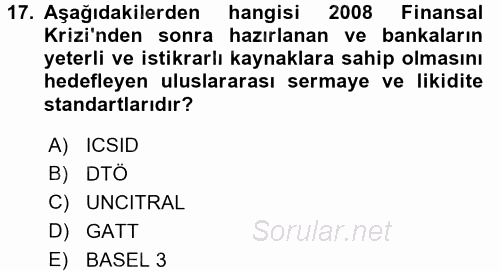 17. Aşağıdakilerden hangisi 2008 Finansal Krizi'nden sonra hazırlanan ve bankaların yeterli ve istikrarlı kaynaklara sahip olmasını hedefleyen uluslararası sermaye ve likidite standartlarıdır?

A) ICSID
B) DTÖ
C) UNCITRAL
D) GATT
E) BASEL 3

Sorular.net